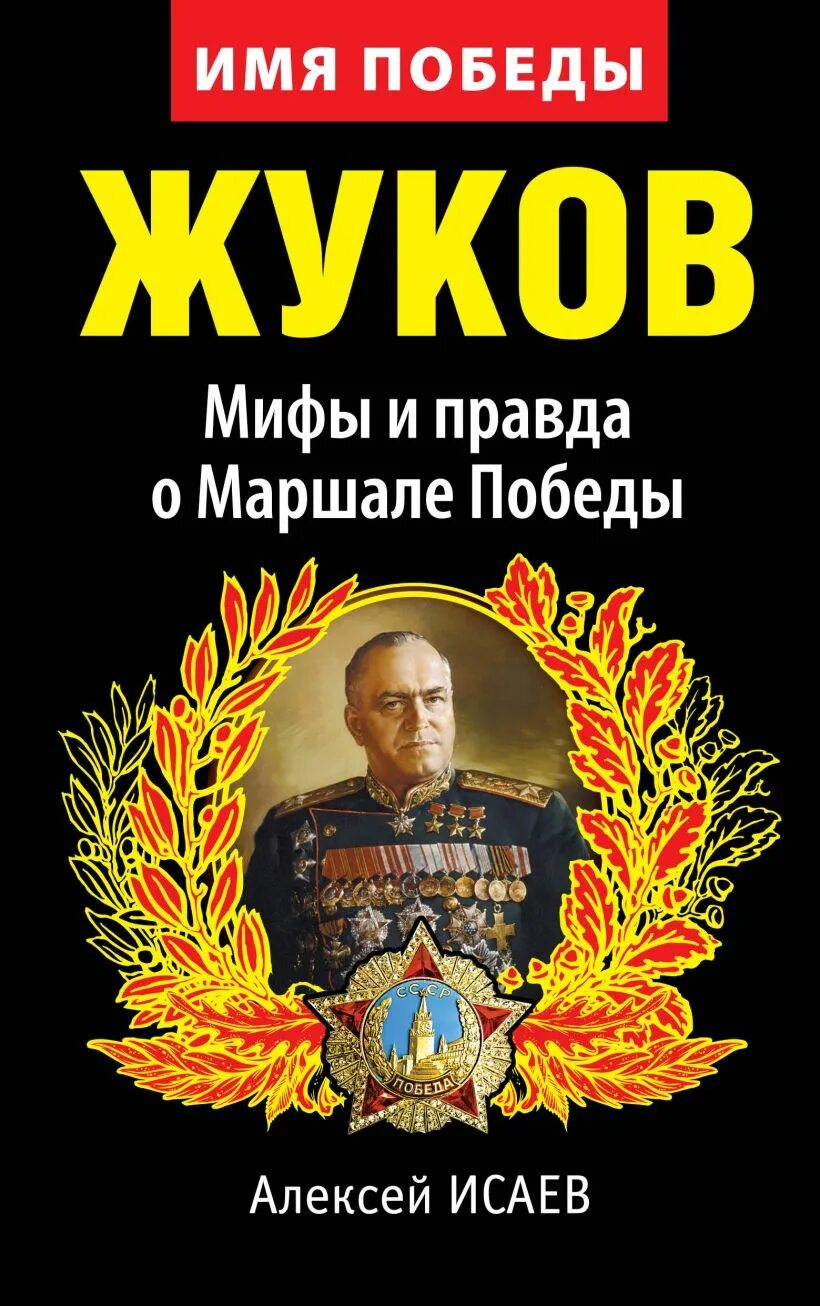 ИМЯ ПОБЕДЫ

ЖУКОВ

Мифы и правда о Маршале Победы

СССР

ПОБЕДА

Алексей ИСАЕВ